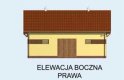 ELEWACJA BOCZNA
PRAWA